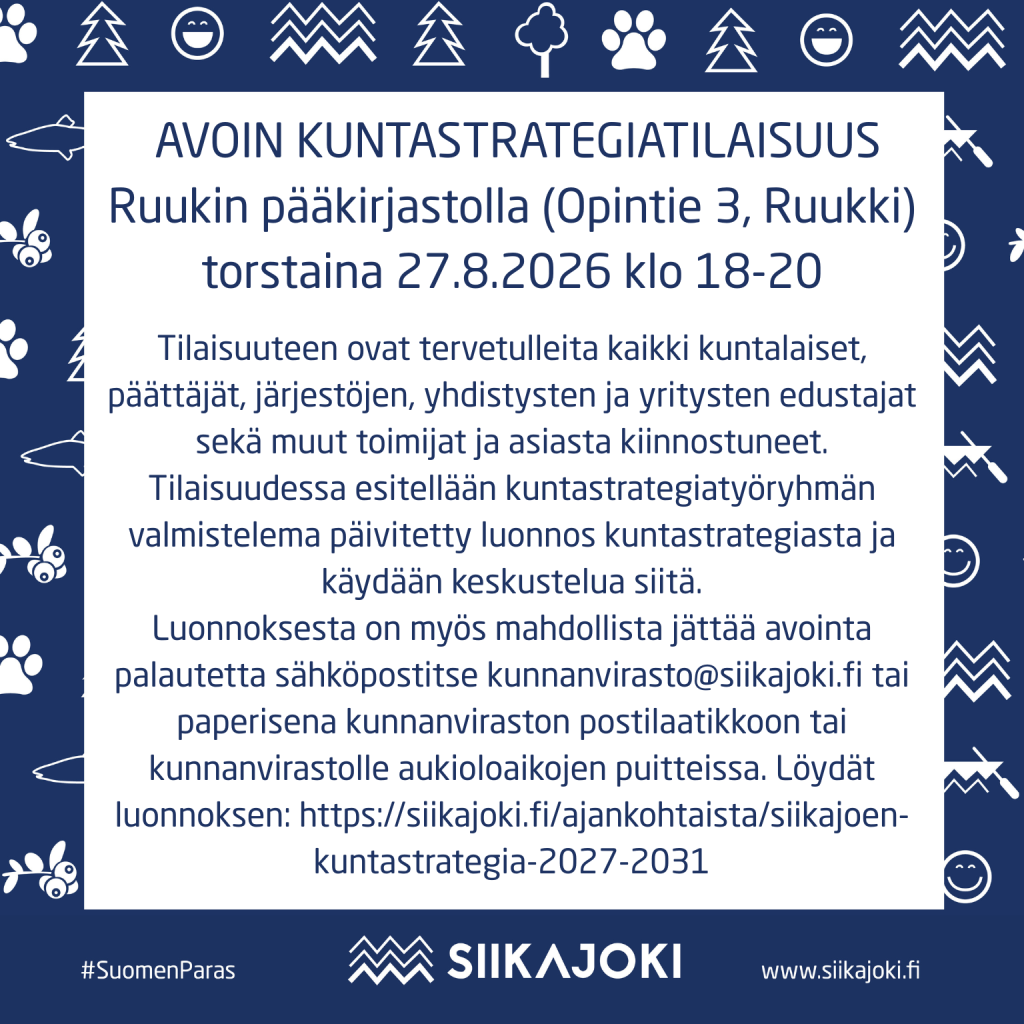 AVOIN KUNTASTRATEGIATILAISUUS
Ruukin pääkirjastolla (Opintie 3, Ruukki)
torstaina 27.8.2026 klo 18-20

Tilaisuuteen ovat tervetulleita kaikki kuntalaiset, päättäjät, järjestöjen, yhdistysten ja yritysten edustajat sekä muut toimijat ja asiasta kiinnostuneet. Tilaisuudessa esitellään kuntastrategiatyöryhmän valmistelema päivitetty luonnos kuntastrategiasta ja käydään keskustelua siitä.
Luonnoksesta on myös mahdollista jättää avointa palautetta sähköpostitse kunnanvirasto@siikajoki.fi tai paperisena kunnanviraston postilaatikkoon tai kunnanvirastolle aukioloaikojen puitteissa. Löydät luonnoksen: https://siikajoki.fi/ajankohtaista/siikajoen-kuntastrategia-2027-2031

#SuomenParas

SIIKAJOKI

www.siikajoki.fi